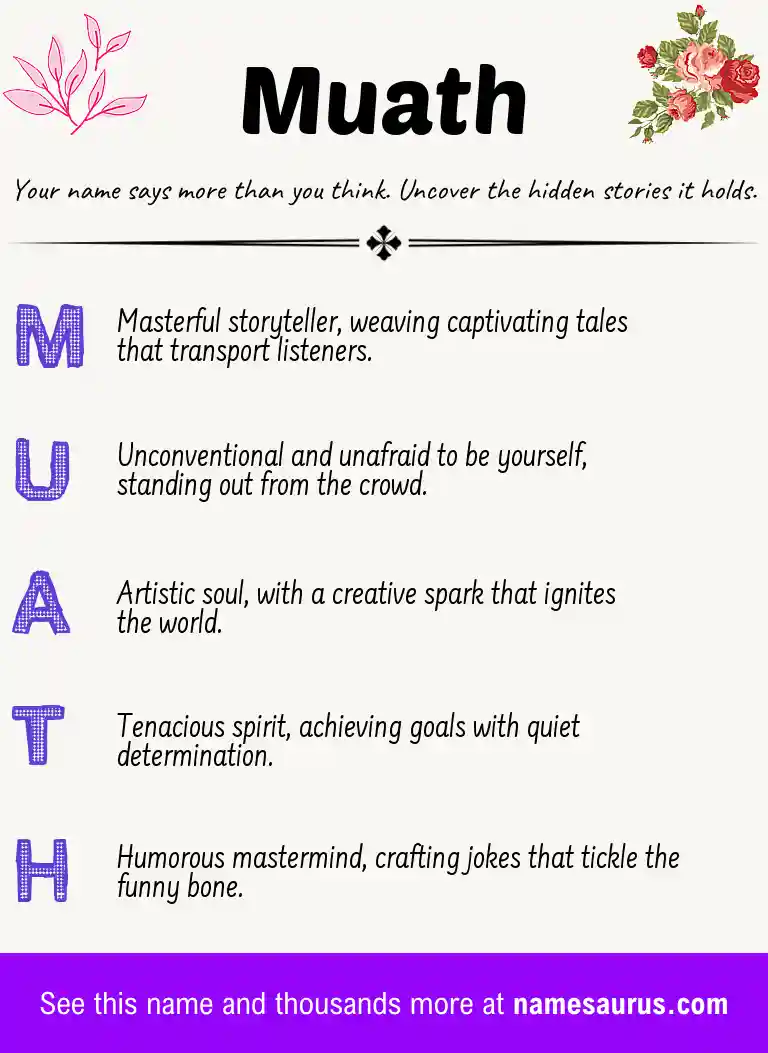 Muath

Your name says more than you think. Uncover the hidden stories it holds.

M Masterful storyteller, weaving captivating tales that transport listeners.

U Unconventional and unafraid to be yourself, standing out from the crowd.

A Artistic soul, with a creative spark that ignites the world.

T Tenacious spirit, achieving goals with quiet determination.

H Humorous mastermind, crafting jokes that tickle the funny bone.

See this name and thousands more at namesaurus.com